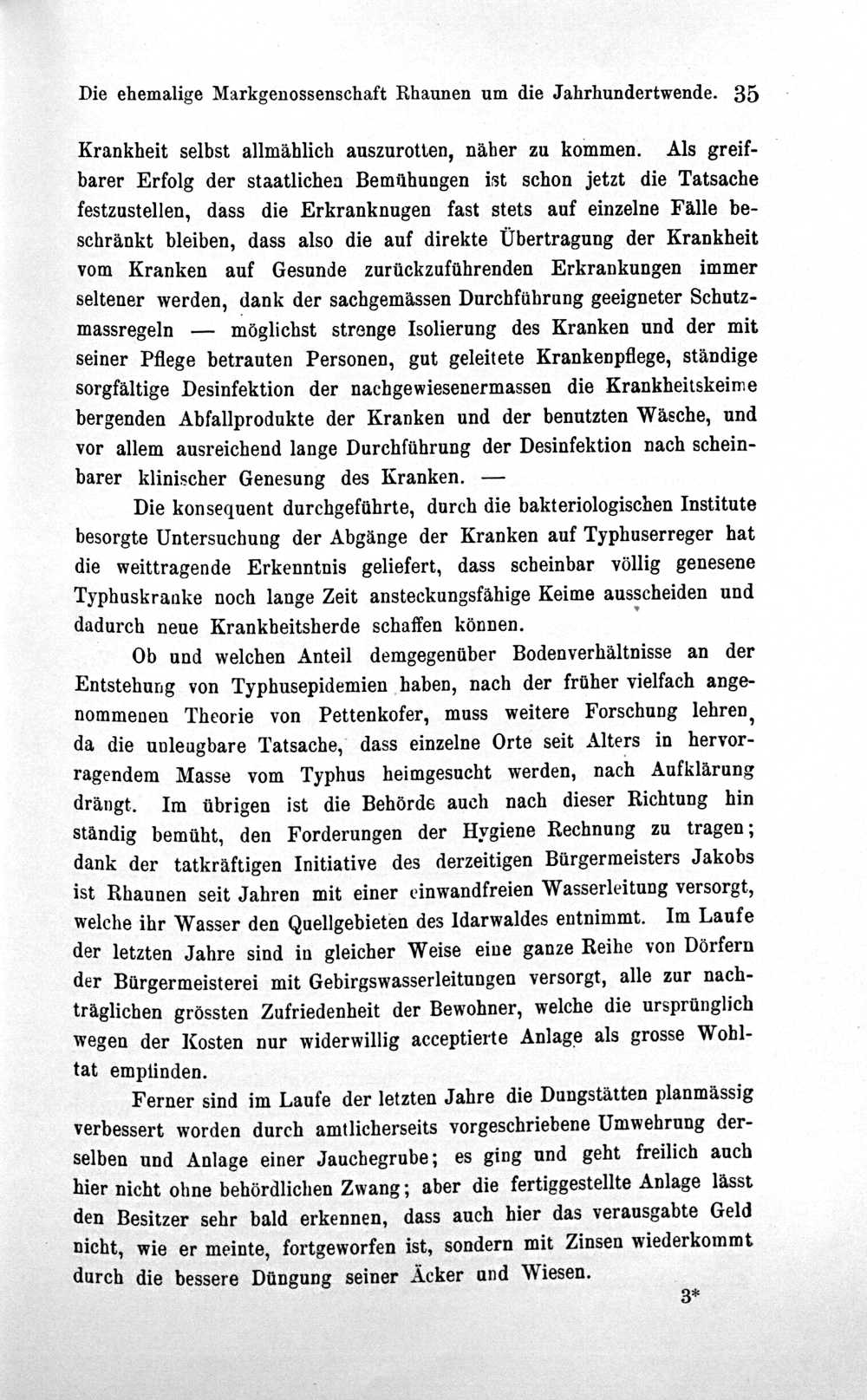 Die ehemalige Markgenossenschaft Rhaunen um die Jahrhundertwende. 35

Krankheit selbst allmählich auszurotten, näher zu kommen. Als greifbarer Erfolg der staatlichen Bemühungen ist schon jetzt die Tatsache festzustellen, dass die Erkranknugen fast stets auf einzelne Fälle beschränkt bleiben, dass also die auf direkte Übertragung der Krankheit vom Kranken auf Gesunde zurückzuführenden Erkrankungen immer seltener werden, dank der sachgemässen Durchführung geeigneter Schutzmassregeln — möglichst strenge Isolierung des Kranken und der mit seiner Pflege betrauten Personen, gut geleitete Krankenpflege, ständige sorgfältige Desinfektion der nachgewiesenermassen die Krankheitskeime bergenden Abfallprodukte der Kranken und der benutzten Wäsche, und vor allem ausreichend lange Durchführung der Desinfektion nach scheinbarer klinischer Genesung des Kranken. —

Die konsequent durchgeführte, durch die bakteriologischen Institute besorgte Untersuchung der Abgänge der Kranken auf Typhuserreger hat die weittragende Erkenntnis geliefert, dass scheinbar völlig genesene Typhuskranke noch lange Zeit ansteckungsfähige Keime ausscheiden und dadurch neue Krankheitsherde schaffen können.

Ob und welchen Anteil demgegenüber Bodenverhältnisse an der Entstehung von Typhusepidemien haben, nach der früher vielfach angenommenen Theorie von Pettenkofer, muss weitere Forschung lehren, da die unleugbare Tatsache, dass einzelne Orte seit Alters in hervorragendem Masse vom Typhus heimgesucht werden, nach Aufklärung drängt. Im übrigen ist die Behörde auch nach dieser Richtung hin ständig bemüht, den Forderungen der Hygiene Rechnung zu tragen; dank der tatkräftigen Initiative des derzeitigen Bürgermeisters Jakobs ist Rhaunen seit Jahren mit einer einwandfreien Wasserleitung versorgt, welche ihr Wasser den Quellgebieten des Idarwaldes entnimmt. Im Laufe der letzten Jahre sind in gleicher Weise eine ganze Reihe von Dörfern der Bürgermeisterei mit Gebirgswasserleitungen versorgt, alle zur nachträglichen grössten Zufriedenheit der Bewohner, welche die ursprünglich wegen der Kosten nur widerwillig acceptierte Anlage als grosse Wohltat empfinden.

Ferner sind im Laufe der letzten Jahre die Dungstätten planmässig verbessert worden durch amtlicherseits vorgeschriebene Umwehrung derselben und Anlage einer Jauchegrube; es ging und geht freilich auch hier nicht ohne behördlichen Zwang; aber die fertiggestellte Anlage lässt den Besitzer sehr bald erkennen, dass auch hier das verausgabte Geld nicht, wie er meinte, fortgeworfen ist, sondern mit Zinsen wiederkommt durch die bessere Düngung seiner Äcker und Wiesen.

3*